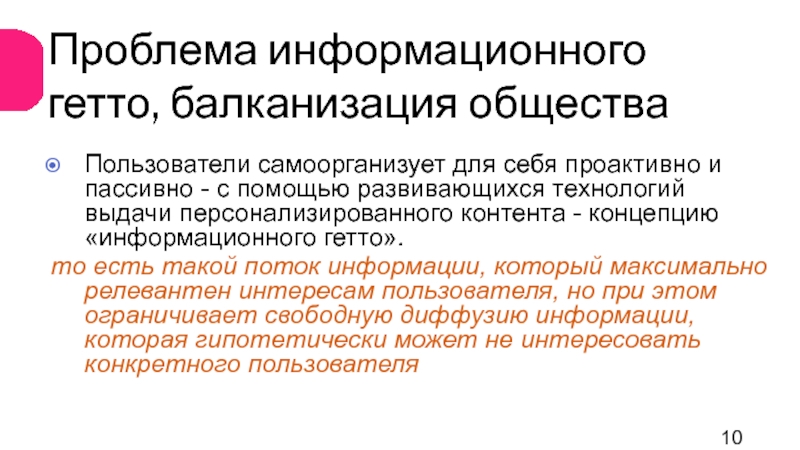 Проблема информационного гетто, балканизация общества

• Пользователи самоорганизует для себя проактивно и пассивно - с помощью развивающихся технологий выдачи персонализированного контента - концепцию «информационного гетто».

то есть такой поток информации, который максимально релевантен интересам пользователя, но при этом ограничивает свободную диффузию информации, которая гипотетически может не интересовать конкретного пользователя

10